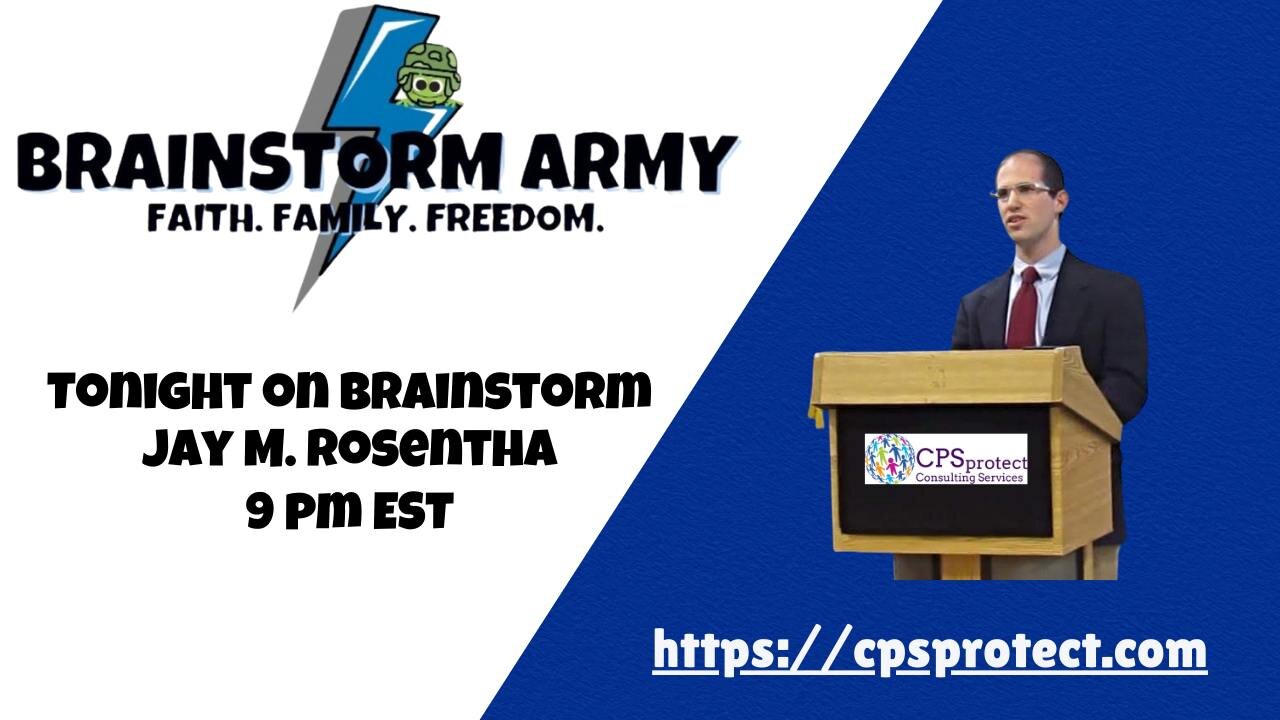 BRAINSTORM ARMY
FAITH. FAMILY. FREEDOM.

TONIGHT ON BRAINSTORM
JAY M. ROSENTHA
9 PM EST

CPSprotect
Consulting Services

https://cpsprotect.com